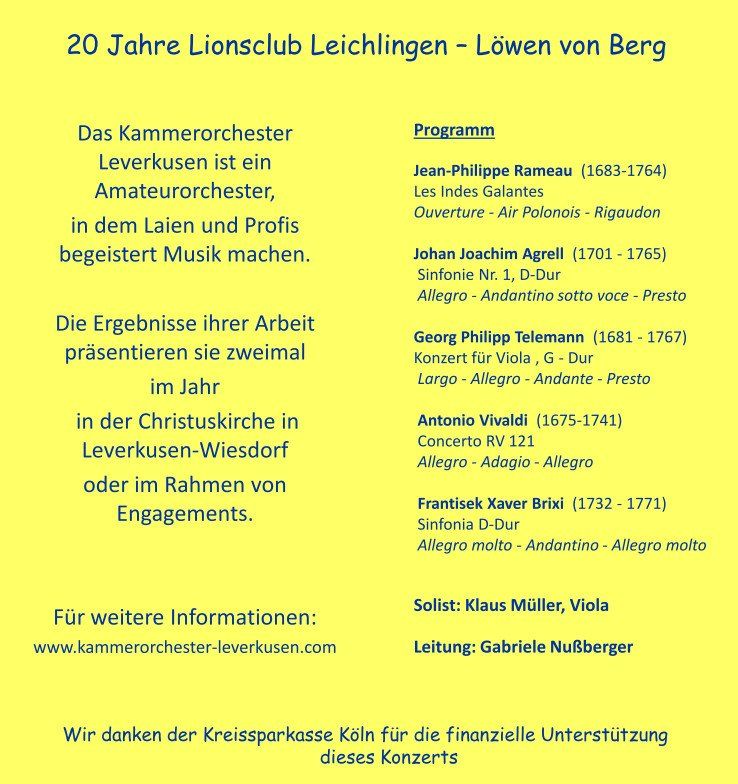 20 Jahre Lionsclub Leichlingen – Löwen von Berg

Das Kammerorchester Leverkusen ist ein Amateurorchester, in dem Laien und Profis begeistert Musik machen.

Die Ergebnisse ihrer Arbeit präsentieren sie zweimal im Jahr in der Christuskirche in Leverkusen-Wiesdorf oder im Rahmen von Engagements.

Für weitere Informationen:
www.kammerorchester-leverkusen.com

Programm

Jean-Philippe Rameau (1683-1764)
Les Indes Galantes
Ouverture - Air Polonois - Rigaudon

Johan Joachim Agrell (1701 - 1765)
Sinfonie Nr. 1, D-Dur
Allegro - Andantino sotto voce - Presto

Georg Philipp Telemann (1681 - 1767)
Konzert für Viola , G - Dur
Largo - Allegro - Andante - Presto

Antonio Vivaldi (1675-1741)
Concerto RV 121
Allegro - Adagio - Allegro

Frantisek Xaver Brixi (1732 - 1771)
Sinfonia D-Dur
Allegro molto - Andantino - Allegro molto

Solist: Klaus Müller, Viola

Leitung: Gabriele Nußberger

Wir danken der Kreissparkasse Köln für die finanzielle Unterstützung dieses Konzerts